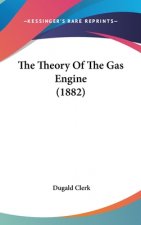 ~KESSINGER'S RARE REPRINTS~

The Theory Of The Gas Engine (1882)

Dugald Clerk